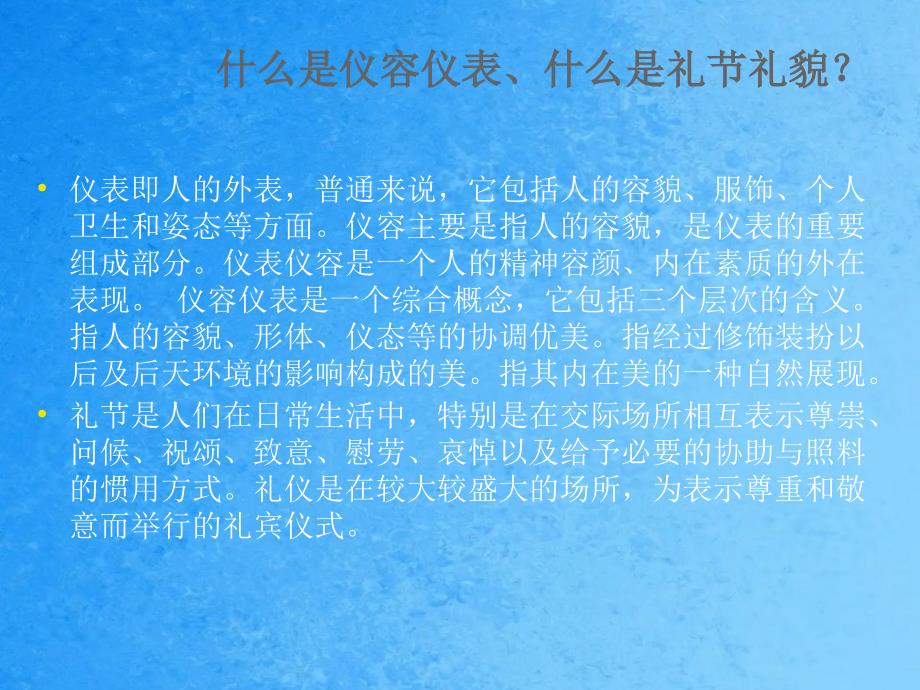 什么是仪容仪表、什么是礼节礼貌？

• 仪表即人的外表，普通来说，它包括人的容貌、服饰、个人卫生和姿态等方面。仪容主要是指人的容貌，是仪表的重要组成部分。仪表仪容是一个人的精神容颜、内在素质的外在表现。 仪容仪表是一个综合概念，它包括三个层次的含义。指人的容貌、形体、仪态等的协调优美。指经过修饰装扮以后及后天环境的影响构成的美。指其内在美的一种自然展现。
• 礼节是人们在日常生活中，特别是在交际场所相互表示尊崇、问候、祝颂、致意、慰劳、哀悼以及给予必要的协助与照料的惯用方式。礼仪是在较大较盛大的场所，为表示尊重和敬意而举行的礼宾仪式。